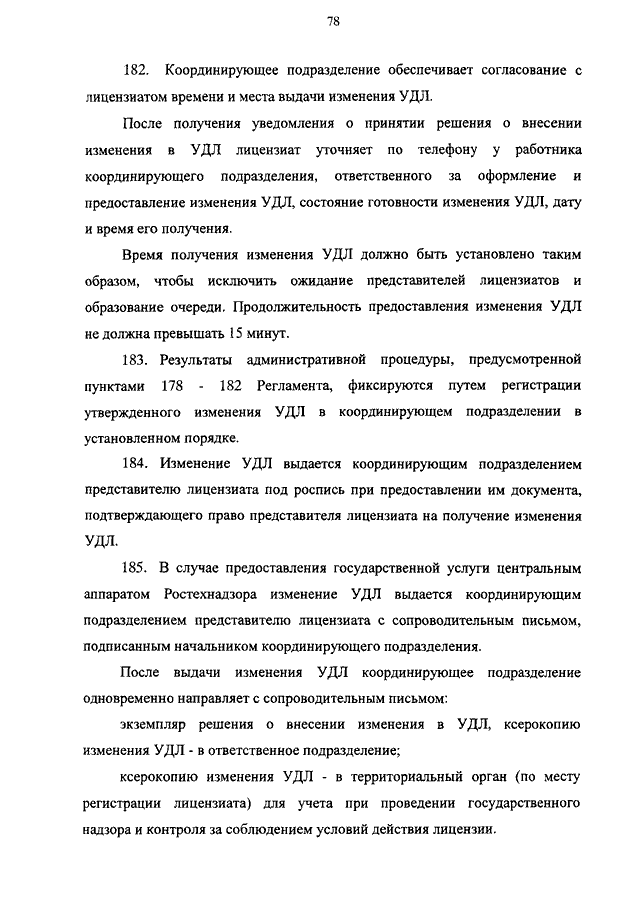 78

182. Координирующее подразделение обеспечивает согласование с лицензиатом времени и места выдачи изменения УДЛ.

После получения уведомления о принятии решения о внесении изменения в УДЛ лицензиат уточняет по телефону у работника координирующего подразделения, ответственного за оформление и предоставление изменения УДЛ, состояние готовности изменения УДЛ, дату и время его получения.

Время получения изменения УДЛ должно быть установлено таким образом, чтобы исключить ожидание представителей лицензиатов и образование очереди. Продолжительность предоставления изменения УДЛ не должна превышать 15 минут.

183. Результаты административной процедуры, предусмотренной пунктами 178 - 182 Регламента, фиксируются путем регистрации утвержденного изменения УДЛ в координирующем подразделении в установленном порядке.

184. Изменение УДЛ выдается координирующим подразделением представителю лицензиата под роспись при предоставлении им документа, подтверждающего право представителя лицензиата на получение изменения УДЛ.

185. В случае предоставления государственной услуги центральным аппаратом Ростехнадзора изменение УДЛ выдается координирующим подразделением представителю лицензиата с сопроводительным письмом, подписанным начальником координирующего подразделения.

После выдачи изменения УДЛ координирующее подразделение одновременно направляет с сопроводительным письмом:

экземпляр решения о внесении изменения в УДЛ, ксерокопию изменения УДЛ - в ответственное подразделение;

ксерокопию изменения УДЛ - в территориальный орган (по месту регистрации лицензиата) для учета при проведении государственного надзора и контроля за соблюдением условий действия лицензии.